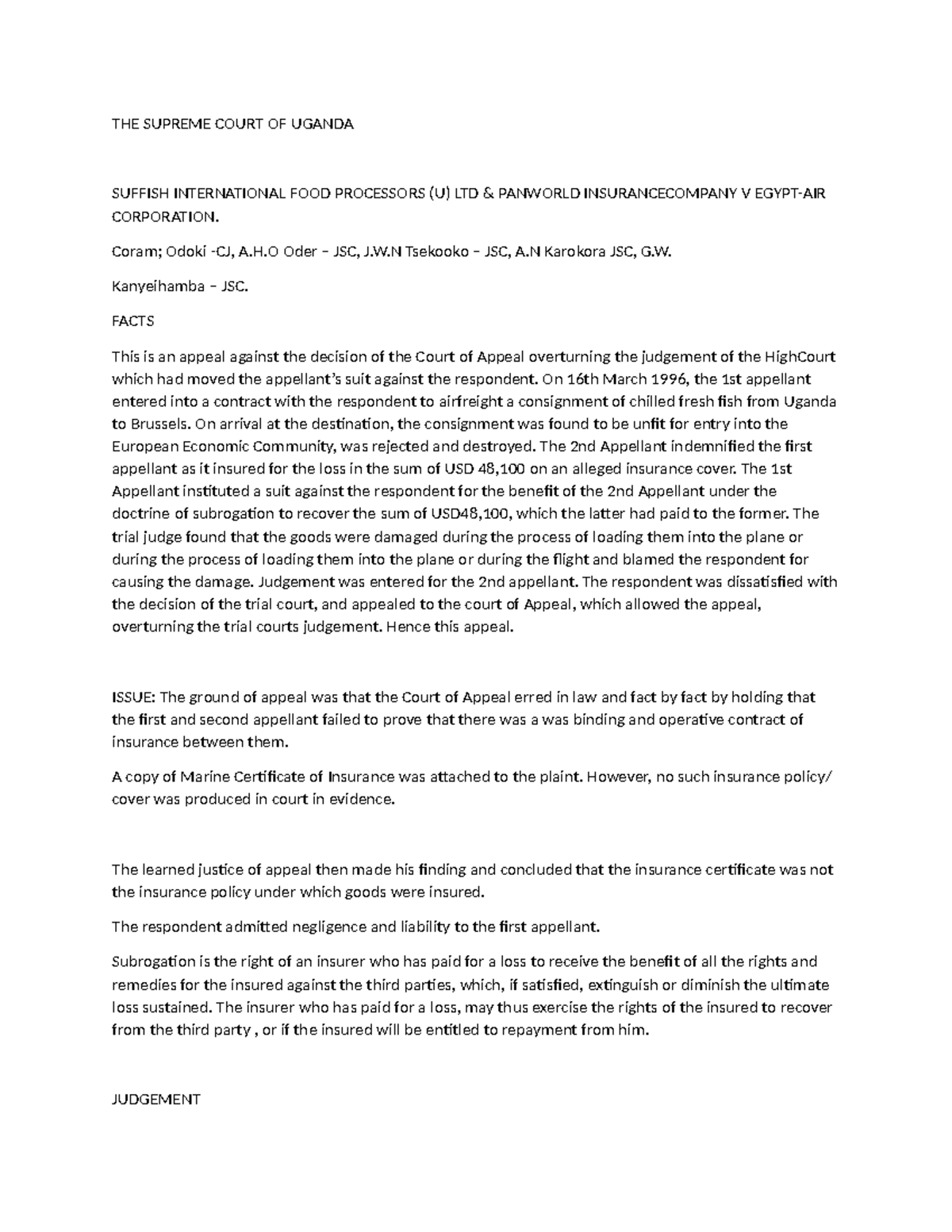 THE SUPREME COURT OF UGANDA

SUFFISH INTERNATIONAL FOOD PROCESSORS (U) LTD & PANWORLD INSURANCECOMPANY V EGYPT-AIR CORPORATION.

Coram; Odoki -CJ, A.H.O Oder – JSC, J.W.N Tsekooko – JSC, A.N Karokora JSC, G.W.

Kanyeihamba – JSC.

FACTS

This is an appeal against the decision of the Court of Appeal overturning the judgement of the HighCourt which had moved the appellant's suit against the respondent. On 16th March 1996, the 1st appellant entered into a contract with the respondent to airfreight a consignment of chilled fresh fish from Uganda to Brussels. On arrival at the destination, the consignment was found to be unfit for entry into the European Economic Community, was rejected and destroyed. The 2nd Appellant indemnified the first appellant as it insured for the loss in the sum of USD 48,100 on an alleged insurance cover. The 1st Appellant instituted a suit against the respondent for the benefit of the 2nd Appellant under the doctrine of subrogation to recover the sum of USD48,100, which the latter had paid to the former. The trial judge found that the goods were damaged during the process of loading them into the plane or during the process of loading them into the plane or during the flight and blamed the respondent for causing the damage. Judgement was entered for the 2nd appellant. The respondent was dissatisfied with the decision of the trial court, and appealed to the court of Appeal, which allowed the appeal, overturning the trial courts judgement. Hence this appeal.

ISSUE: The ground of appeal was that the Court of Appeal erred in law and fact by fact by holding that the first and second appellant failed to prove that there was a was binding and operative contract of insurance between them.

A copy of Marine Certificate of Insurance was attached to the plaint. However, no such insurance policy/ cover was produced in court in evidence.

The learned justice of appeal then made his finding and concluded that the insurance certificate was not the insurance policy under which goods were insured.

The respondent admitted negligence and liability to the first appellant.

Subrogation is the right of an insurer who has paid for a loss to receive the benefit of all the rights and remedies for the insured against the third parties, which, if satisfied, extinguish or diminish the ultimate loss sustained. The insurer who has paid for a loss, may thus exercise the rights of the insured to recover from the third party , or if the insured will be entitled to repayment from him.

JUDGEMENT